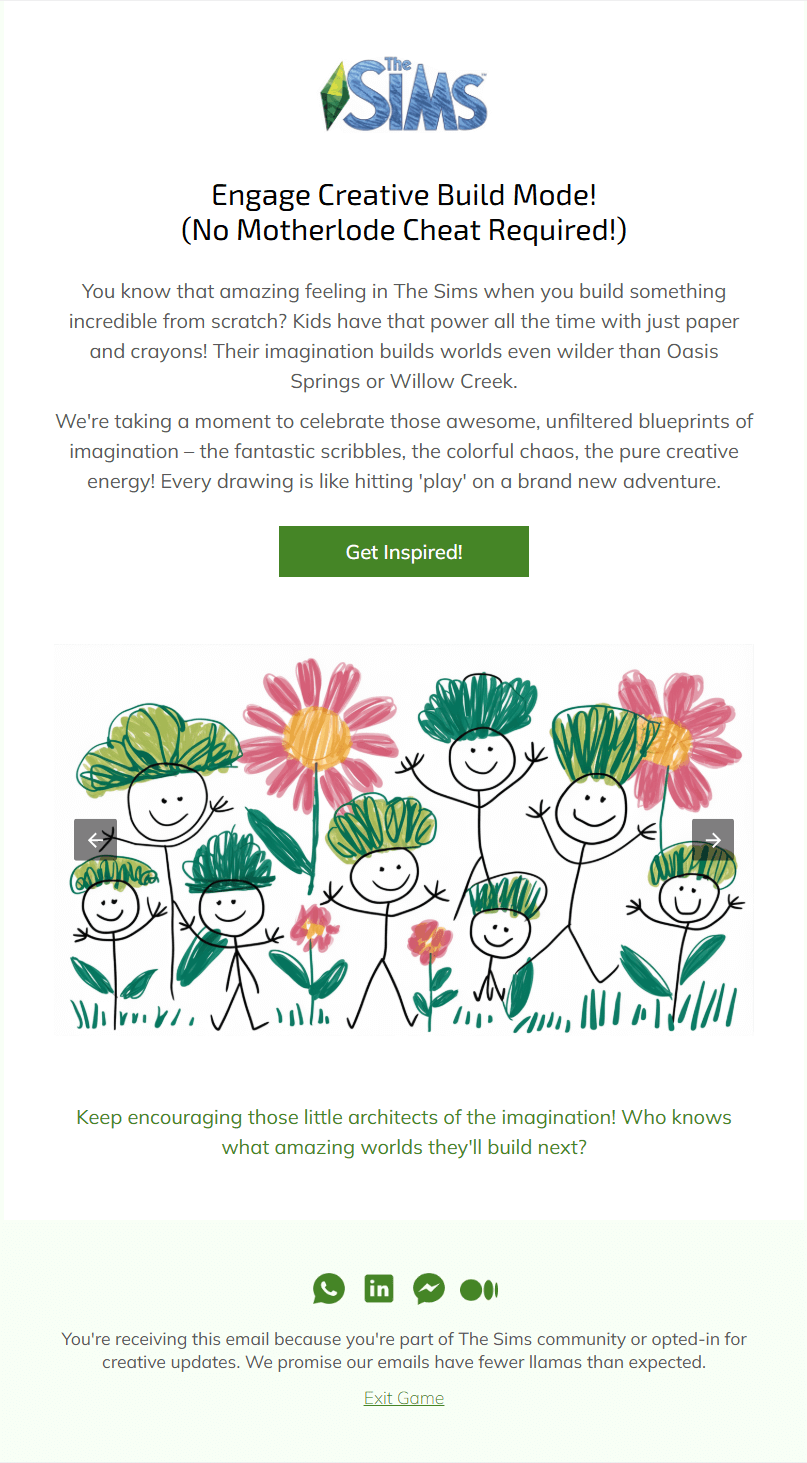 The Sims

Engage Creative Build Mode!
(No Motherlode Cheat Required!)

You know that amazing feeling in The Sims when you build something incredible from scratch? Kids have that power all the time with just paper and crayons! Their imagination builds worlds even wilder than Oasis Springs or Willow Creek.

We're taking a moment to celebrate those awesome, unfiltered blueprints of imagination – the fantastic scribbles, the colorful chaos, the pure creative energy! Every drawing is like hitting 'play' on a brand new adventure.

Get Inspired!

Keep encouraging those little architects of the imagination! Who knows what amazing worlds they'll build next?

You're receiving this email because you're part of The Sims community or opted-in for creative updates. We promise our emails have fewer llamas than expected.

Exit Game